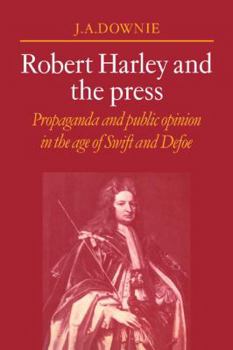 J.A.DOWNIE

Robert Harley and the press

Propaganda and public opinion in the age of Swift and Defoe